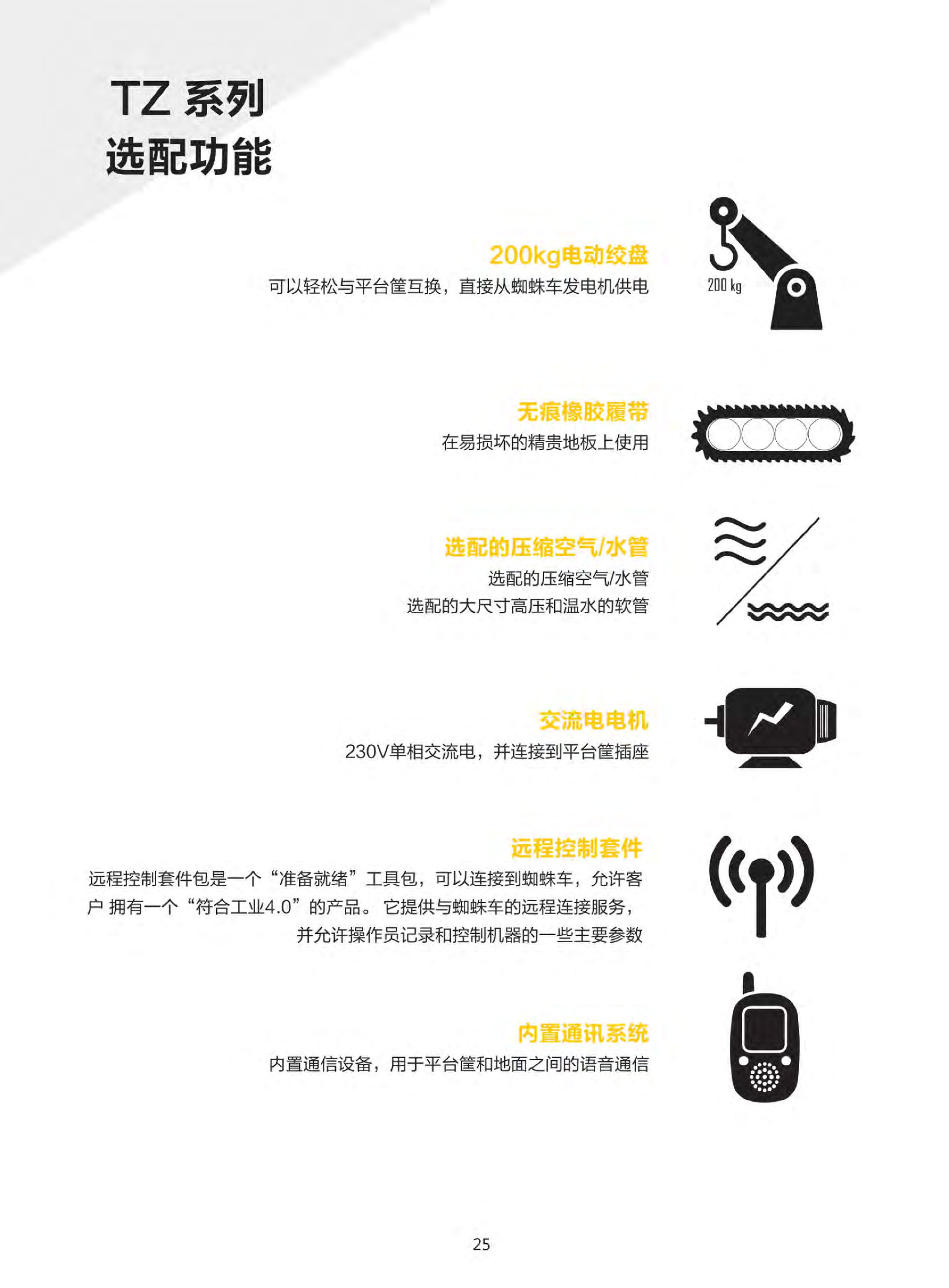 TZ 系列
选配功能

200kg电动绞盘
可以轻松与平台筐互换，直接从蜘蛛车发电机供电

200 kg

无痕橡胶履带
在易损坏的精贵地板上使用

选配的压缩空气/水管
选配的压缩空气/水管
选配的大尺寸高压和温水的软管

交流电电机
230V单相交流电，并连接到平台筐插座

远程控制套件
远程控制套件包是一个“准备就绪”工具包，可以连接到蜘蛛车，允许客户 拥有一个“符合工业4.0”的产品。 它提供与蜘蛛车的远程连接服务，并允许操作员记录和控制机器的一些主要参数

内置通讯系统
内置通信设备，用于平台筐和地面之间的语音通信

25